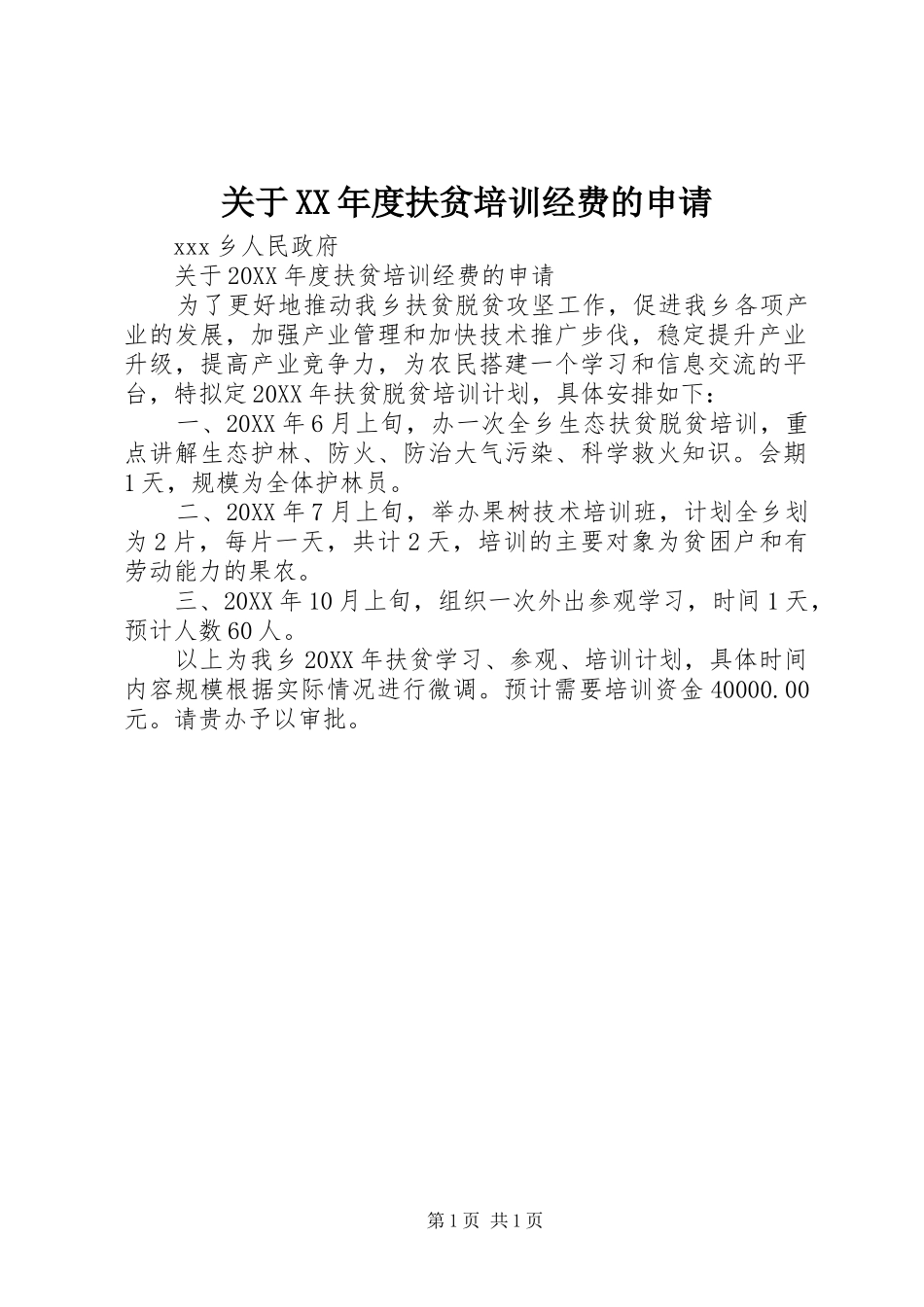 关于XX年度扶贫培训经费的申请

xxx乡人民政府

关于20XX年度扶贫培训经费的申请

为了更好地推动我乡扶贫脱贫攻坚工作，促进我乡各项产业的发展，加强产业管理和加快技术推广步伐，稳定提升产业升级，提高产业竞争力，为农民搭建一个学习和信息交流的平台，特拟定20XX年扶贫脱贫培训计划，具体安排如下：

一、20XX年6月上旬，办一次全乡生态扶贫脱贫培训，重点讲解生态护林、防火、防治大气污染、科学救火知识。会期1天，规模为全体护林员。

二、20XX年7月上旬，举办果树技术培训班，计划全乡划为2片，每片一天，共计2天，培训的主要对象为贫困户和有劳动能力的果农。

三、20XX年10月上旬，组织一次外出参观学习，时间1天，预计人数60人。

以上为我乡20XX年扶贫学习、参观、培训计划，具体时间内容规模根据实际情况进行微调。预计需要培训资金40000.00元。请贵办予以审批。

第1页 共1页